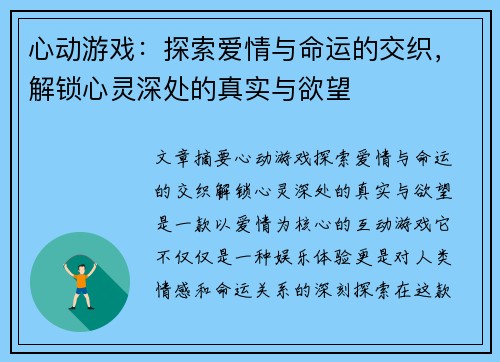 心动游戏：探索爱情与命运的交织，解锁心灵深处的真实与欲望

文章摘要心动游戏探索爱情与命运的交织解锁心灵深处的真实与欲望是一款以爱情为核心的互动游戏它不仅仅是一种娱乐体验更是对人类情感和命运关系的深刻探索在这款